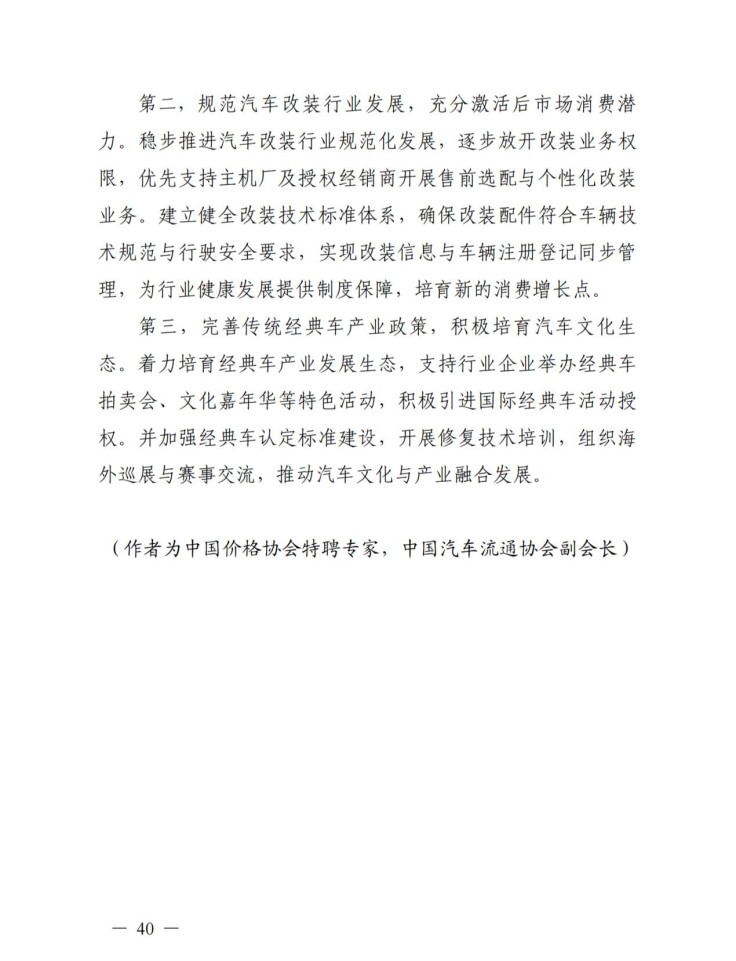 第二，规范汽车改装行业发展，充分激活后市场消费潜力。稳步推进汽车改装行业规范化发展，逐步放开改装业务权限，优先支持主机厂及授权经销商开展售前选配与个性化改装业务。建立健全改装技术标准体系，确保改装配件符合车辆技术规范与行驶安全要求，实现改装信息与车辆注册登记同步管理，为行业健康发展提供制度保障，培育新的消费增长点。

第三，完善传统经典车产业政策，积极培育汽车文化生态。着力培育经典车产业发展生态，支持行业企业举办经典车拍卖会、文化嘉年华等特色活动，积极引进国际经典车活动授权。并加强经典车认定标准建设，开展修复技术培训，组织海外巡展与赛事交流，推动汽车文化与产业融合发展。

（作者为中国价格协会特聘专家，中国汽车流通协会副会长）

— 40 —